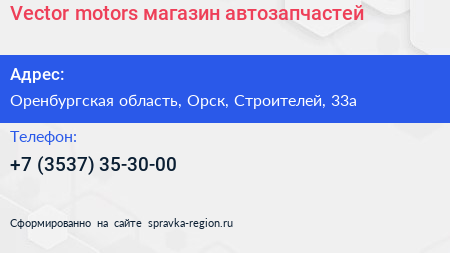 Vector motors магазин автозапчастей

Адрес:

Оренбургская область, Орск, Строителей, 33а

Телефон:

+7 (3537) 35-30-00

Сформированно на сайте spravka-region.ru